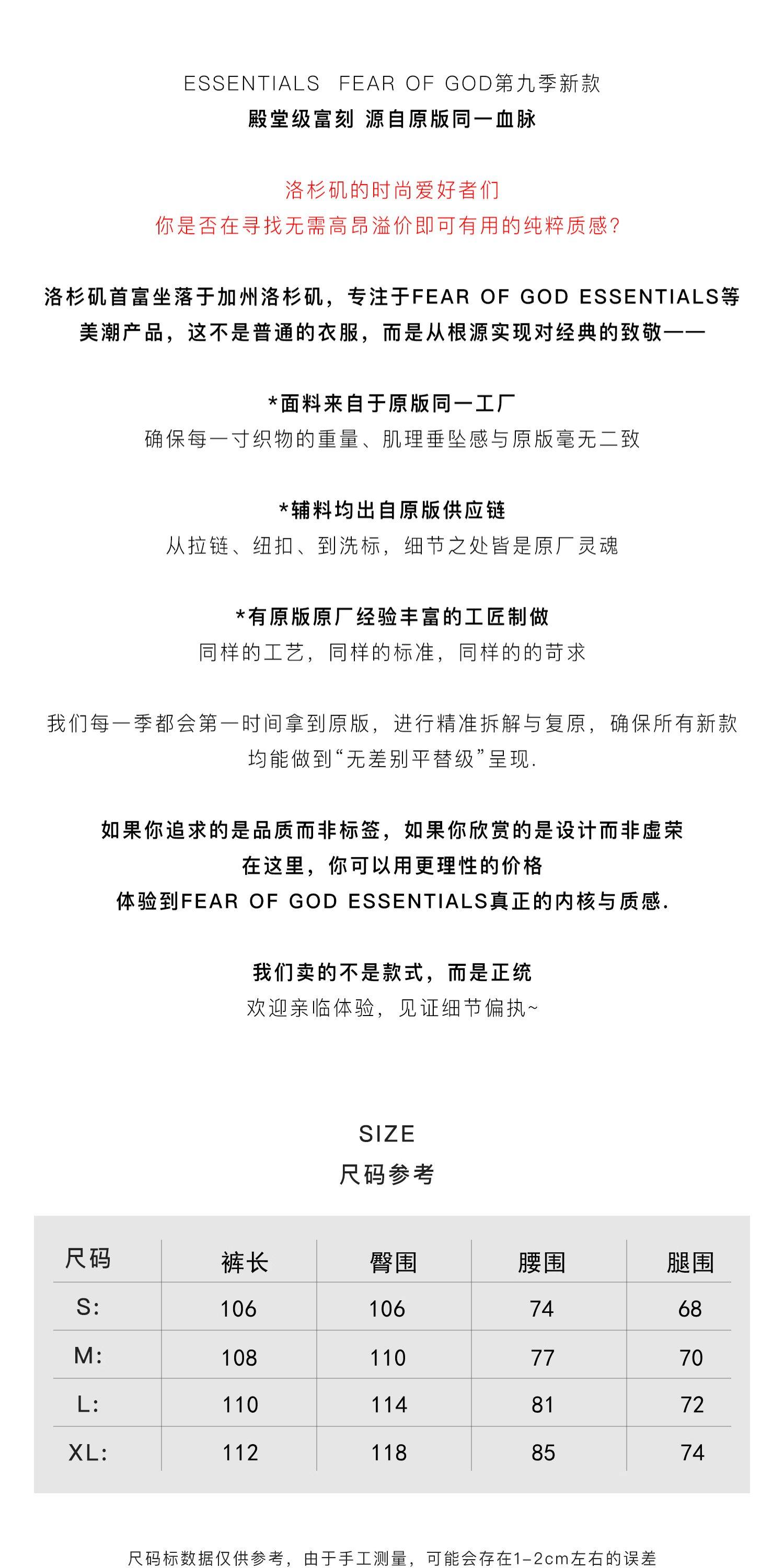 ESSENTIALS FEAR OF GOD第九季新款
殿堂级富刻 源自原版同一血脉

洛杉矶的时尚爱好者们
你是否在寻找无需高昂溢价即可有用的纯粹质感?

洛杉矶首富坐落于加州洛杉矶，专注于FEAR OF GOD ESSENTIALS等美潮产品，这不是普通的衣服，而是从根源实现对经典的致敬——

*面料来自于原版同一工厂
确保每一寸织物的重量、肌理垂坠感与原版毫无二致

*辅料均出自原版供应链
从拉链、纽扣、到洗标，细节之处皆是原厂灵魂

*有原版原厂经验丰富的工匠制做
同样的工艺，同样的标准，同样的的苛求

我们每一季都会第一时间拿到原版，进行精准拆解与复原，确保所有新款均能做到“无差别平替级”呈现.

如果你追求的是品质而非标签，如果你欣赏的是设计而非虚荣
在这里，你可以用更理性的价格
体验到FEAR OF GOD ESSENTIALS真正的内核与质感.

我们卖的不是款式，而是正统
欢迎亲临体验，见证细节偏执~

SIZE
尺码参考

| 尺码 | 裤长 | 臀围 | 腰围 | 腿围 |
|---|---|---|---|---|
| S: | 106 | 106 | 74 | 68 |
| M: | 108 | 110 | 77 | 70 |
| L: | 110 | 114 | 81 | 72 |
| XL: | 112 | 118 | 85 | 74 |

尺码标数据仅供参考，由于手工测量，可能会存在1-2cm左右的误差